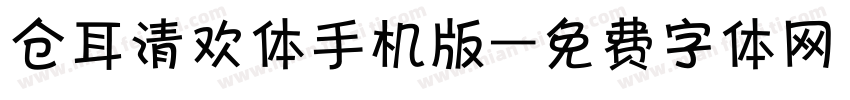 仓耳清欢体手机版—免费字体网